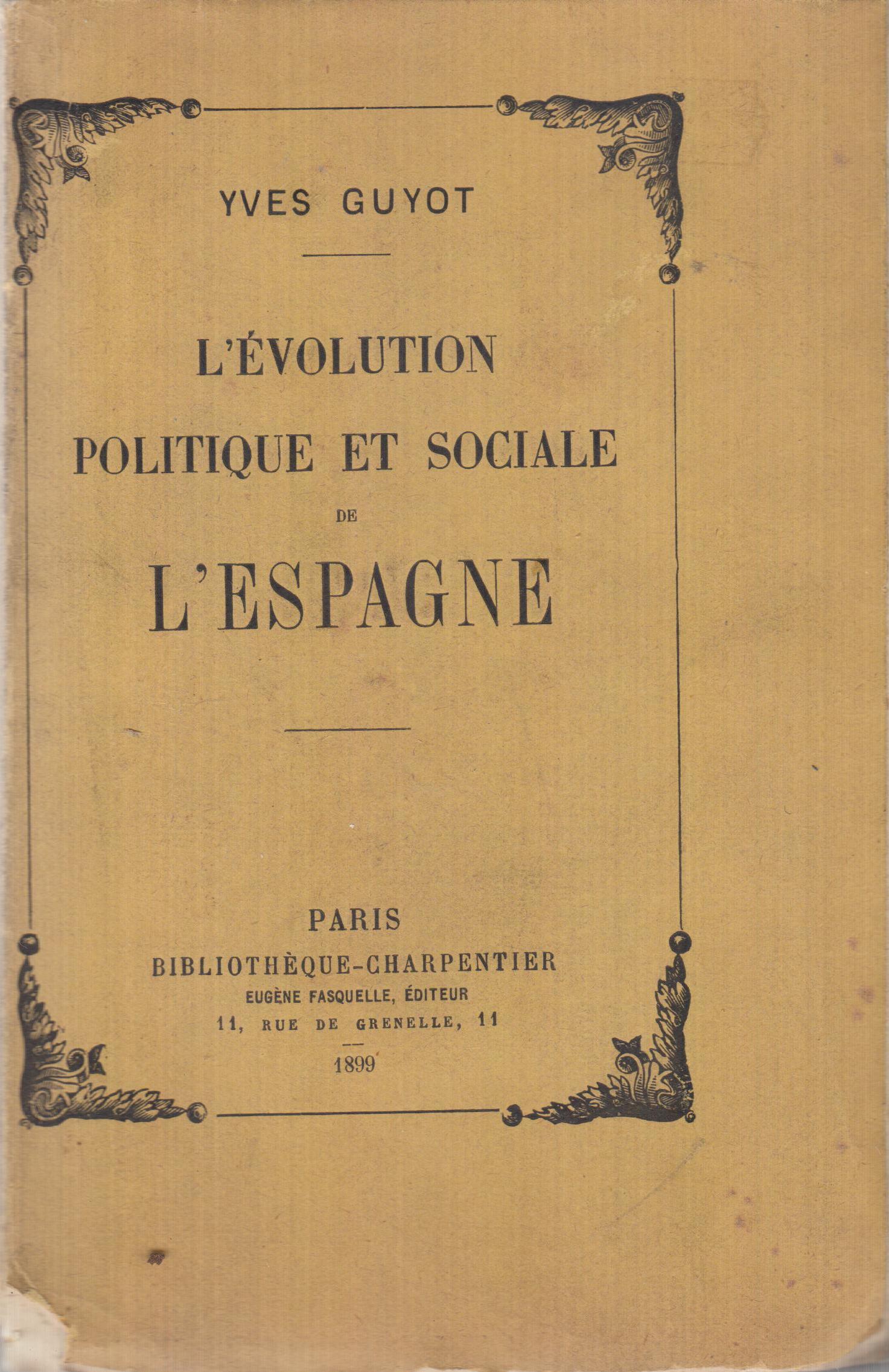 YVES GUYOT

L'ÉVOLUTION
POLITIQUE ET SOCIALE
DE
L'ESPAGNE

PARIS
BIBLIOTHÈQUE-CHARPENTIER
EUGÈNE FASQUELLE, ÉDITEUR
11, RUE DE GRENELLE, 11
1899